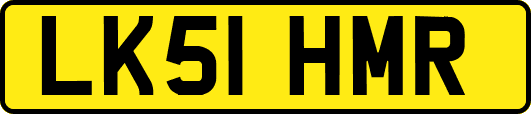 LK51 HMR